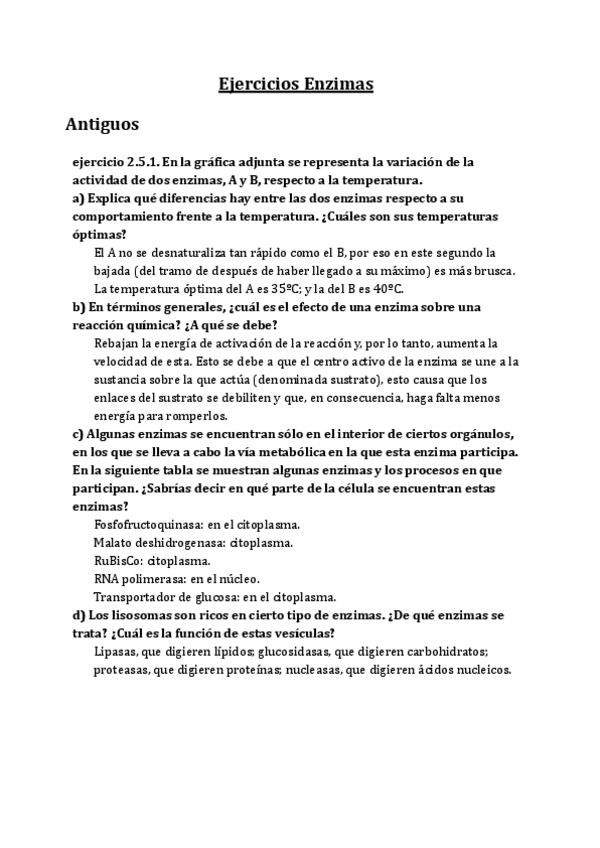 Ejercicios Enzimas

Antiguos

ejercicio 2.5.1. En la gráfica adjunta se representa la variación de la actividad de dos enzimas, A y B, respecto a la temperatura.

a) Explica qué diferencias hay entre las dos enzimas respecto a su comportamiento frente a la temperatura. ¿Cuáles son sus temperaturas óptimas?

El A no se desnaturaliza tan rápido como el B, por eso en este segundo la bajada (del tramo de después de haber llegado a su máximo) es más brusca. La temperatura óptima del A es 35ºC; y la del B es 40ºC.

b) En términos generales, ¿cuál es el efecto de una enzima sobre una reacción química? ¿A qué se debe?

Rebajan la energía de activación de la reacción y, por lo tanto, aumenta la velocidad de esta. Esto se debe a que el centro activo de la enzima se une a la sustancia sobre la que actúa (denominada sustrato), esto causa que los enlaces del sustrato se debiliten y que, en consecuencia, haga falta menos energía para romperlos.

c) Algunas enzimas se encuentran sólo en el interior de ciertos orgánulos, en los que se lleva a cabo la vía metabólica en la que esta enzima participa. En la siguiente tabla se muestran algunas enzimas y los procesos en que participan. ¿Sabrías decir en qué parte de la célula se encuentran estas enzimas?

Fosfofructoquinasa: en el citoplasma.
Malato deshidrogenasa: citoplasma.
RuBisCo: citoplasma.
RNA polimerasa: en el núcleo.
Transportador de glucosa: en el citoplasma.

d) Los lisosomas son ricos en cierto tipo de enzimas. ¿De qué enzimas se trata? ¿Cuál es la función de estas vesículas?

Lipasas, que digieren lípidos; glucosidasas, que digieren carbohidratos; proteasas, que digieren proteínas; nucleasas, que digieren ácidos nucleicos.